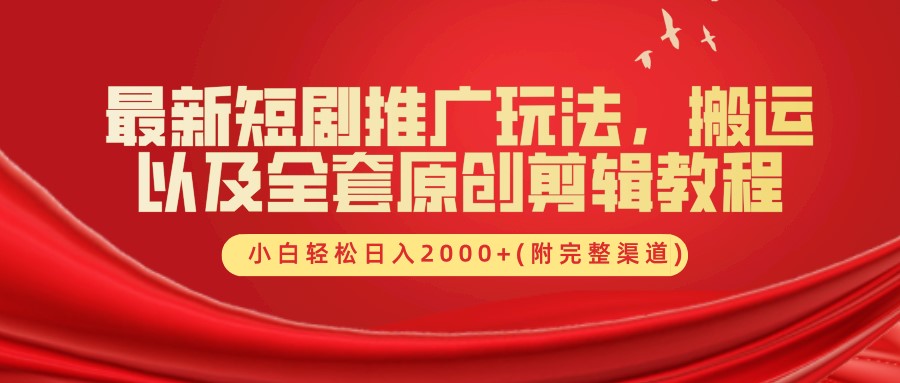 最新短剧推广玩法，搬运以及全套原创剪辑教程

小白轻松日入2000+(附完整渠道)